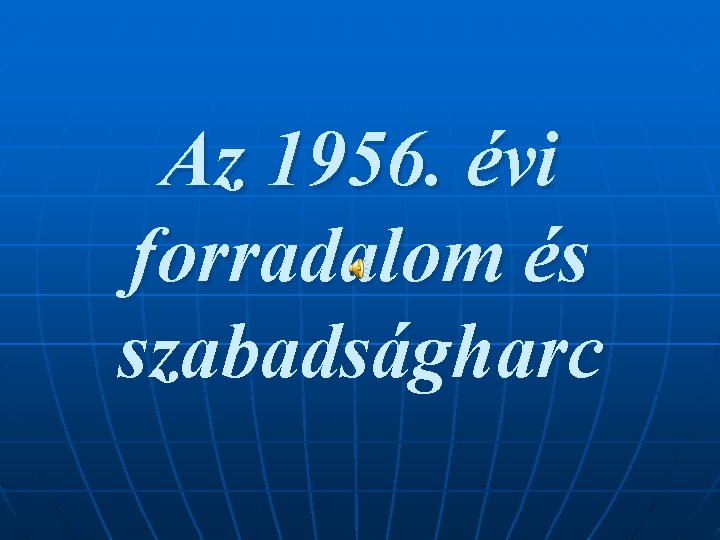 Az 1956. évi forradalom és szabadságharc